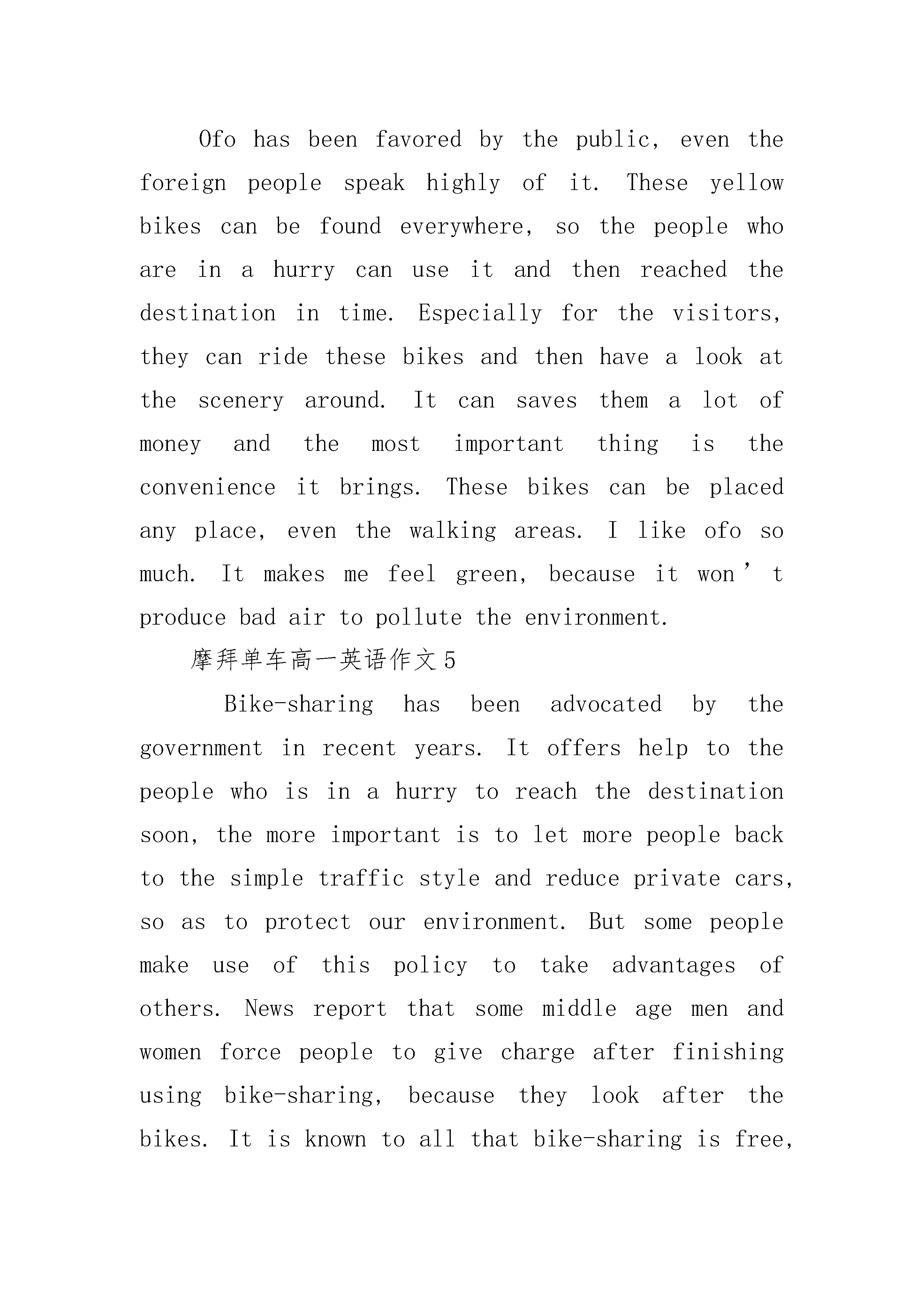 Ofo has been favored by the public, even the foreign people speak highly of it. These yellow bikes can be found everywhere, so the people who are in a hurry can use it and then reached the destination in time. Especially for the visitors, they can ride these bikes and then have a look at the scenery around. It can saves them a lot of money and the most important thing is the convenience it brings. These bikes can be placed any place, even the walking areas. I like ofo so much. It makes me feel green, because it won’t produce bad air to pollute the environment.

摩拜单车高一英语作文5

Bike-sharing has been advocated by the government in recent years. It offers help to the people who is in a hurry to reach the destination soon, the more important is to let more people back to the simple traffic style and reduce private cars, so as to protect our environment. But some people make use of this policy to take advantages of others. News report that some middle age men and women force people to give charge after finishing using bike-sharing, because they look after the bikes. It is known to all that bike-sharing is free,